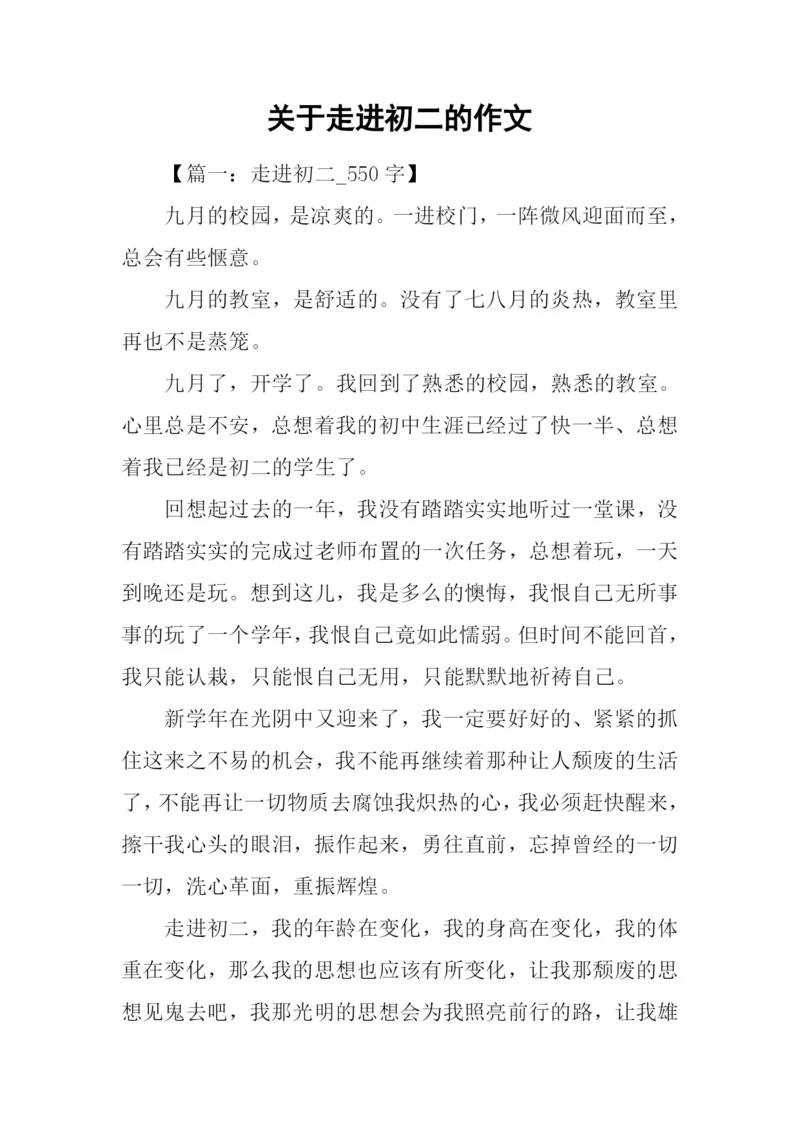 关于走进初二的作文

【篇一：走进初二_550 字】

九月的校园，是凉爽的。一进校门，一阵微风迎面而至，总会有些惬意。

九月的教室，是舒适的。没有了七八月的炎热，教室里再也不是蒸笼。

九月了，开学了。我回到了熟悉的校园，熟悉的教室。心里总是不安，总想着我的初中生涯已经过了快一半、总想着我已经是初二的学生了。

回想起过去的一年，我没有踏踏实实地听过一堂课，没有踏踏实实的完成过老师布置的一次任务，总想着玩，一天到晚还是玩。想到这儿，我是多么的懊悔，我恨自己无所事事的玩了一个学年，我恨自己竟如此懦弱。但时间不能回首，我只能认栽，只能恨自己无用，只能默默地祈祷自己。

新学年在光阴中又迎来了，我一定要好好的、紧紧的抓住这来之不易的机会，我不能再继续着那种让人颓废的生活了，不能再让一切物质去腐蚀我炽热的心，我必须赶快醒来，擦干我心头的眼泪，振作起来，勇往直前，忘掉曾经的一切一切，洗心革面，重振辉煌。

走进初二，我的年龄在变化，我的身高在变化，我的体重在变化，那么我的思想也应该有所变化，让我那颓废的思想见鬼去吧，我那光明的思想会为我照亮前行的路，让我雄